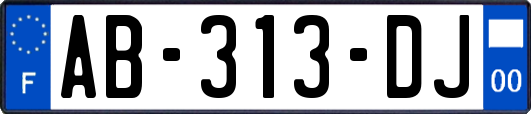 F

AB-313-DJ

00